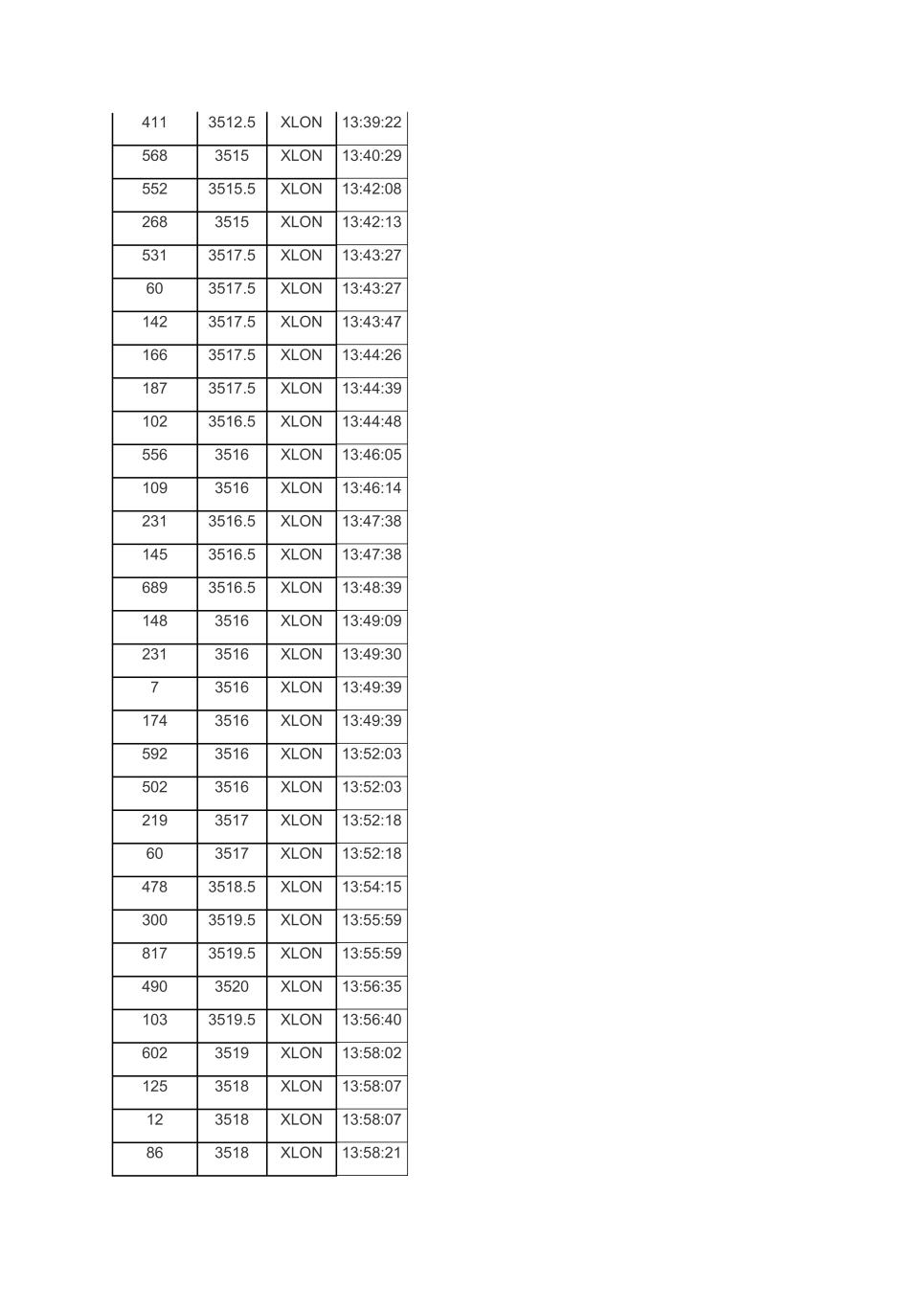 | 411 | 3512.5 | XLON | 13:39:22 |
|---|---|---|---|
| 568 | 3515 | XLON | 13:40:29 |
| 552 | 3515.5 | XLON | 13:42:08 |
| 268 | 3515 | XLON | 13:42:13 |
| 531 | 3517.5 | XLON | 13:43:27 |
| 60 | 3517.5 | XLON | 13:43:27 |
| 142 | 3517.5 | XLON | 13:43:47 |
| 166 | 3517.5 | XLON | 13:44:26 |
| 187 | 3517.5 | XLON | 13:44:39 |
| 102 | 3516.5 | XLON | 13:44:48 |
| 556 | 3516 | XLON | 13:46:05 |
| 109 | 3516 | XLON | 13:46:14 |
| 231 | 3516.5 | XLON | 13:47:38 |
| 145 | 3516.5 | XLON | 13:47:38 |
| 689 | 3516.5 | XLON | 13:48:39 |
| 148 | 3516 | XLON | 13:49:09 |
| 231 | 3516 | XLON | 13:49:30 |
| 7 | 3516 | XLON | 13:49:39 |
| 174 | 3516 | XLON | 13:49:39 |
| 592 | 3516 | XLON | 13:52:03 |
| 502 | 3516 | XLON | 13:52:03 |
| 219 | 3517 | XLON | 13:52:18 |
| 60 | 3517 | XLON | 13:52:18 |
| 478 | 3518.5 | XLON | 13:54:15 |
| 300 | 3519.5 | XLON | 13:55:59 |
| 817 | 3519.5 | XLON | 13:55:59 |
| 490 | 3520 | XLON | 13:56:35 |
| 103 | 3519.5 | XLON | 13:56:40 |
| 602 | 3519 | XLON | 13:58:02 |
| 125 | 3518 | XLON | 13:58:07 |
| 12 | 3518 | XLON | 13:58:07 |
| 86 | 3518 | XLON | 13:58:21 |